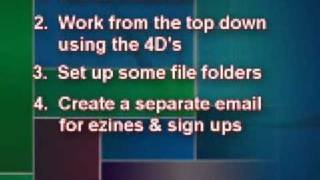 2. Work from the top down using the 4D's

3. Set up some file folders

4. Create a separate email for ezines & sign ups